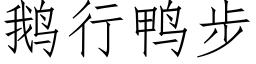 鹅行鸭步